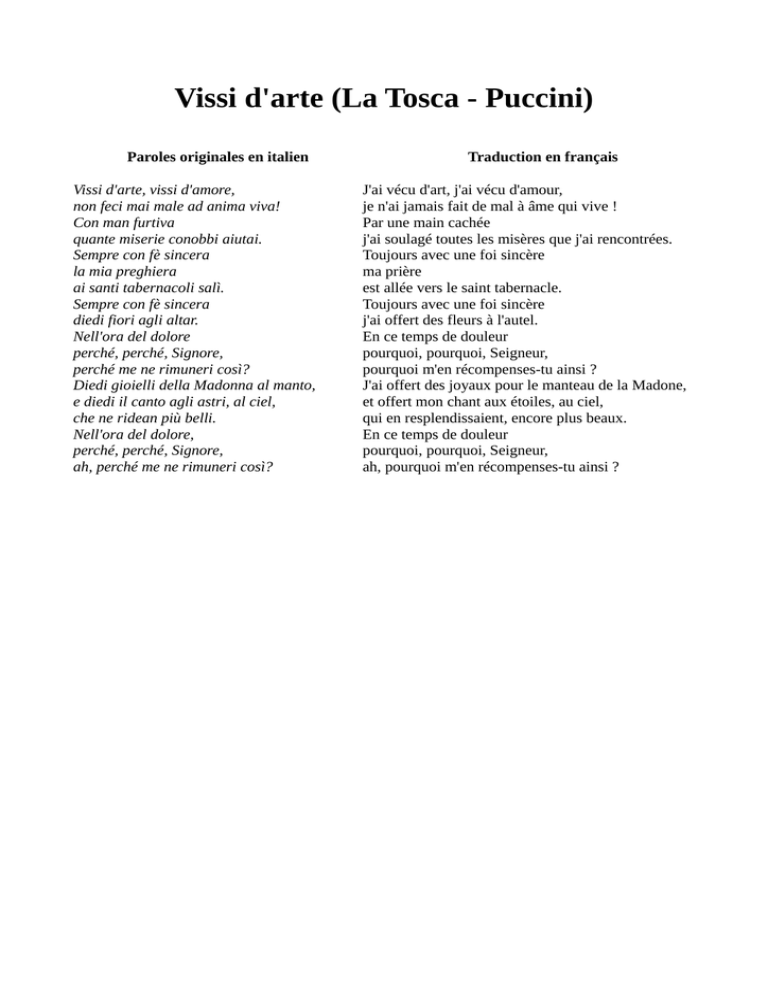 Vissi d'arte (La Tosca - Puccini)

Paroles originales en italien

Vissi d'arte, vissi d'amore,
non feci mai male ad anima viva!
Con man furtiva
quante miserie conobbi aiutai.
Sempre con fè sincera
la mia preghiera
ai santi tabernacoli salì.
Sempre con fè sincera
diedi fiori agli altar.
Nell'ora del dolore
perché, perché, Signore,
perché me ne rimuneri così?
Diedi gioielli della Madonna al manto,
e diedi il canto agli astri, al ciel,
che ne ridean più belli.
Nell'ora del dolore,
perché, perché, Signore,
ah, perché me ne rimuneri così?

Traduction en français

J'ai vécu d'art, j'ai vécu d'amour,
je n'ai jamais fait de mal à âme qui vive !
Par une main cachée
j'ai soulagé toutes les misères que j'ai rencontrées.
Toujours avec une foi sincère
ma prière
est allée vers le saint tabernacle.
Toujours avec une foi sincère
j'ai offert des fleurs à l'autel.
En ce temps de douleur
pourquoi, pourquoi, Seigneur,
pourquoi m'en récompenses-tu ainsi ?
J'ai offert des joyaux pour le manteau de la Madone,
et offert mon chant aux étoiles, au ciel,
qui en resplendissaient, encore plus beaux.
En ce temps de douleur
pourquoi, pourquoi, Seigneur,
ah, pourquoi m'en récompenses-tu ainsi ?